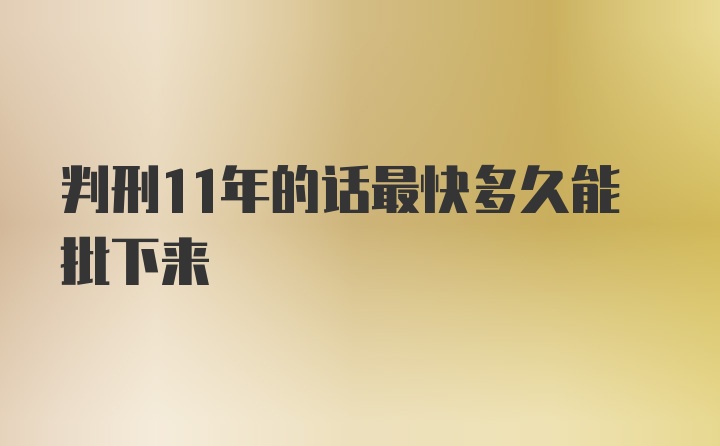 判刑11年的话最快多久能批下来